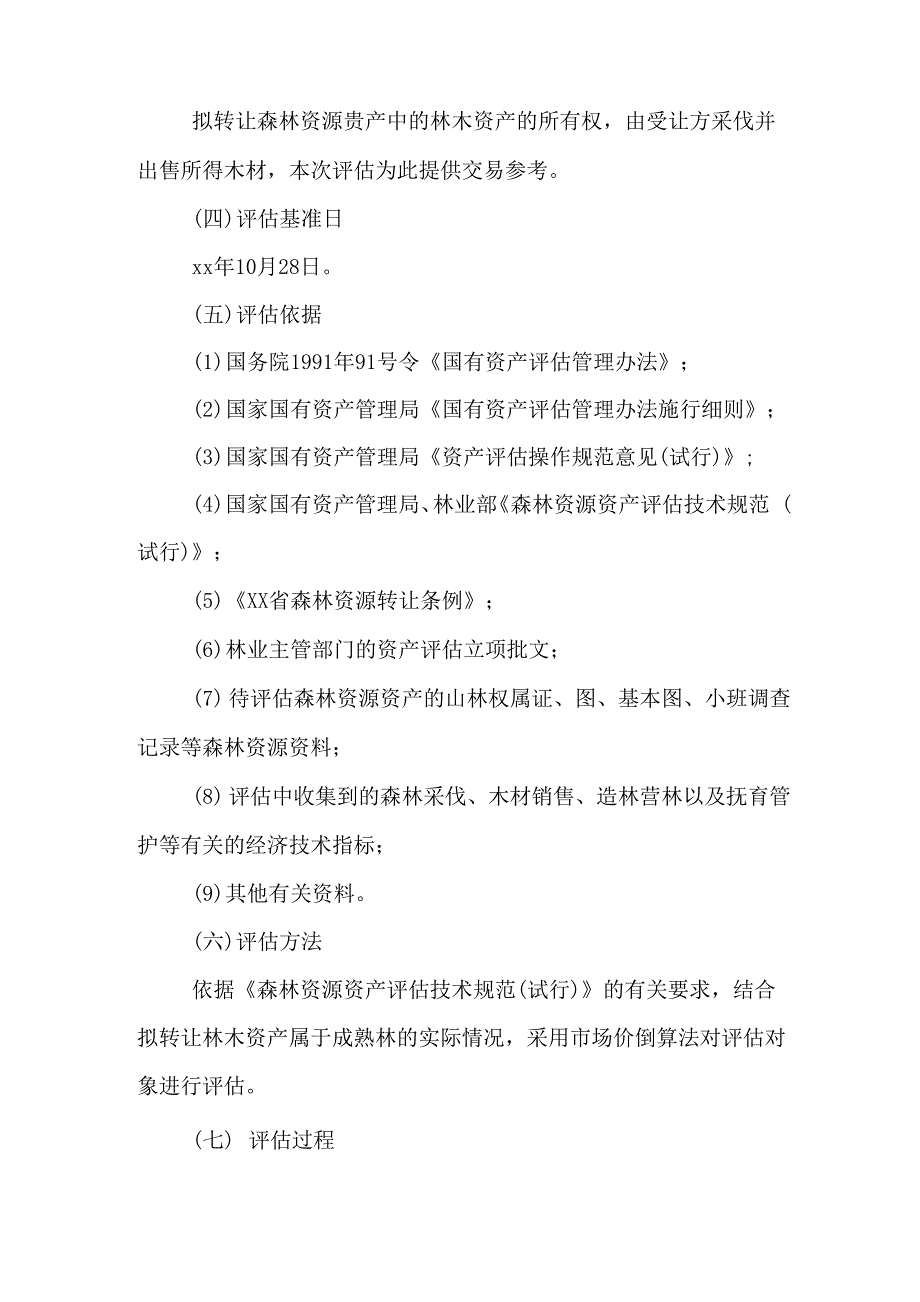 拟转让森林资源贵产中的林木资产的所有权，由受让方采伐并出售所得木材，本次评估为此提供交易参考。

(四)评估基准日

xx年10月28日。

(五)评估依据

(1)国务院1991年91号令《国有资产评估管理办法》；

(2)国家国有资产管理局《国有资产评估管理办法施行细则》；

(3)国家国有资产管理局《资产评估操作规范意见(试行)》；

(4)国家国有资产管理局、林业部《森林资源资产评估技术规范（试行)》；

(5)《XX省森林资源转让条例》；

(6)林业主管部门的资产评估立项批文；

(7)待评估森林资源资产的山林权属证、图、基本图、小班调查记录等森林资源资料；

(8)评估中收集到的森林采伐、木材销售、造林营林以及抚育管护等有关的经济技术指标；

(9)其他有关资料。

(六)评估方法

依据《森林资源资产评估技术规范(试行)》的有关要求，结合拟转让林木资产属于成熟林的实际情况，采用市场价倒算法对评估对象进行评估。

（七） 评估过程